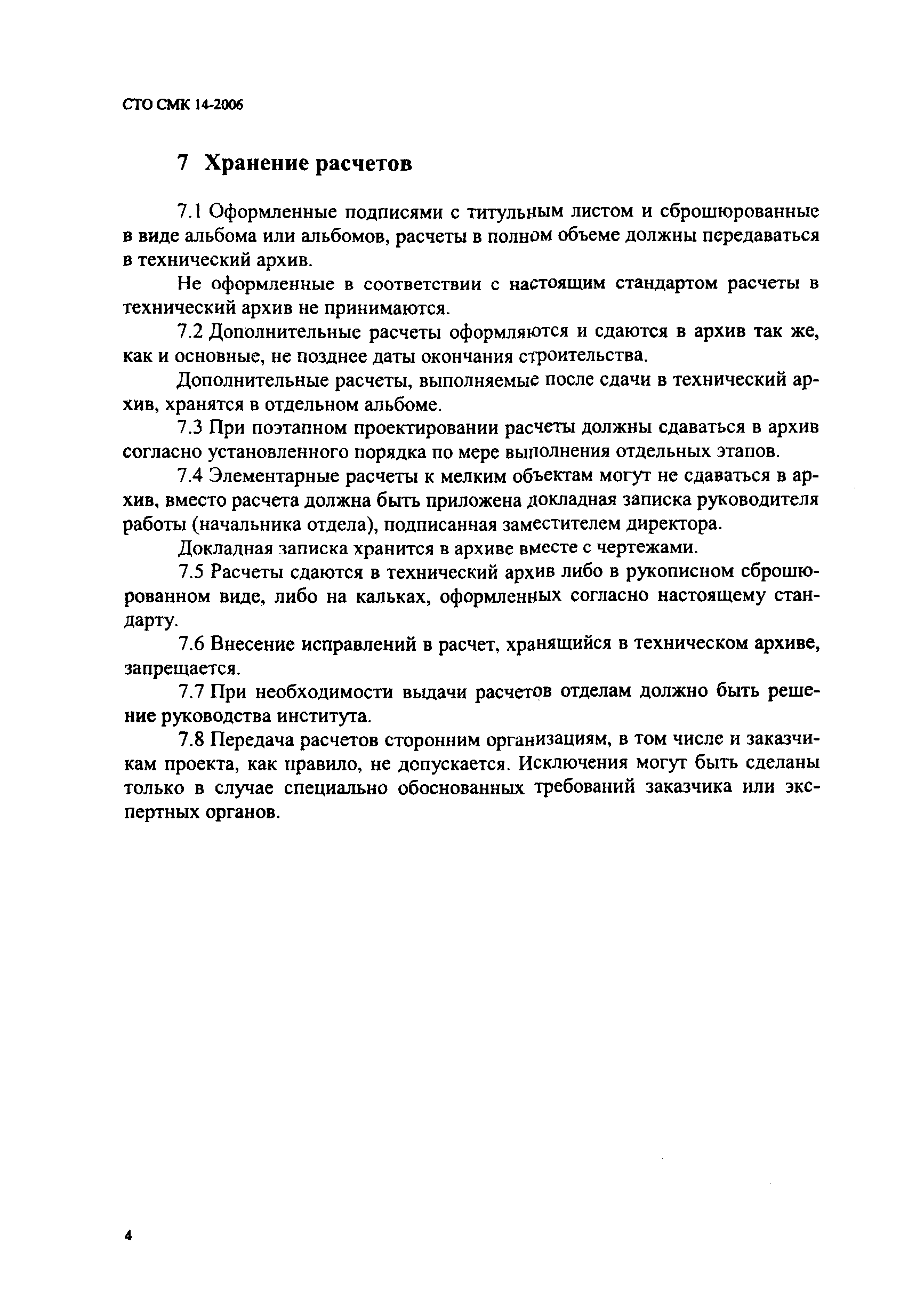 СТО СМК 14-2006

7 Хранение расчетов

7.1 Оформленные подписями с титульным листом и сброшюрованные в виде альбома или альбомов, расчеты в полном объеме должны передаваться в технический архив.

Не оформленные в соответствии с настоящим стандартом расчеты в технический архив не принимаются.

7.2 Дополнительные расчеты оформляются и сдаются в архив так же, как и основные, не позднее даты окончания строительства.

Дополнительные расчеты, выполняемые после сдачи в технический архив, хранятся в отдельном альбоме.

7.3 При поэтапном проектировании расчеты должны сдаваться в архив согласно установленного порядка по мере выполнения отдельных этапов.

7.4 Элементарные расчеты к мелким объектам могут не сдаваться в архив, вместо расчета должна быть приложена докладная записка руководителя работы (начальника отдела), подписанная заместителем директора.

Докладная записка хранится в архиве вместе с чертежами.

7.5 Расчеты сдаются в технический архив либо в рукописном сброшюрованном виде, либо на кальках, оформленных согласно настоящему стандарту.

7.6 Внесение исправлений в расчет, хранящийся в техническом архиве, запрещается.

7.7 При необходимости выдачи расчетов отделам должно быть решение руководства института.

7.8 Передача расчетов сторонним организациям, в том числе и заказчикам проекта, как правило, не допускается. Исключения могут быть сделаны только в случае специально обоснованных требований заказчика или экспертных органов.

4